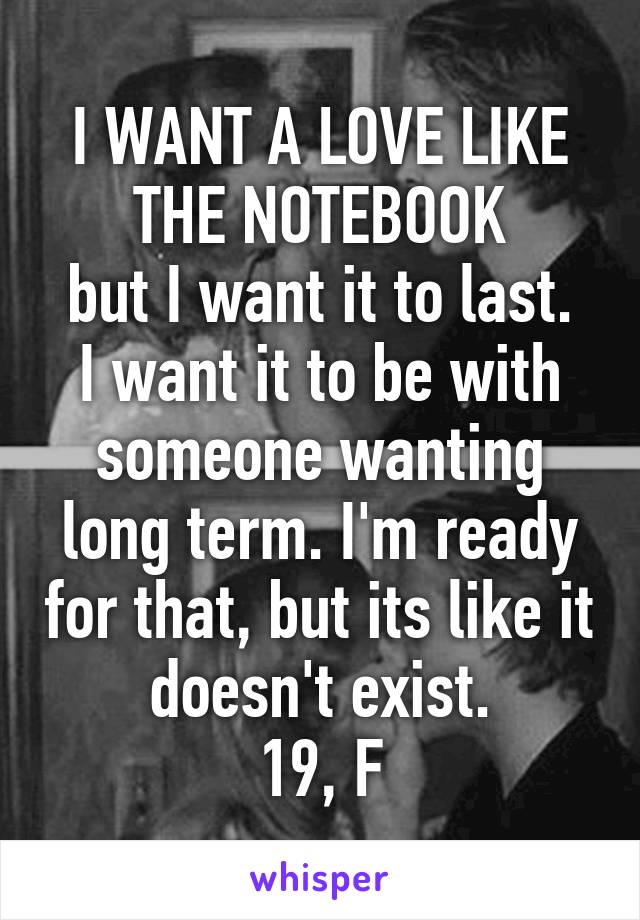 I WANT A LOVE LIKE THE NOTEBOOK
but I want it to last. I want it to be with someone wanting long term. I'm ready for that, but its like it doesn't exist.
19, F

whisper